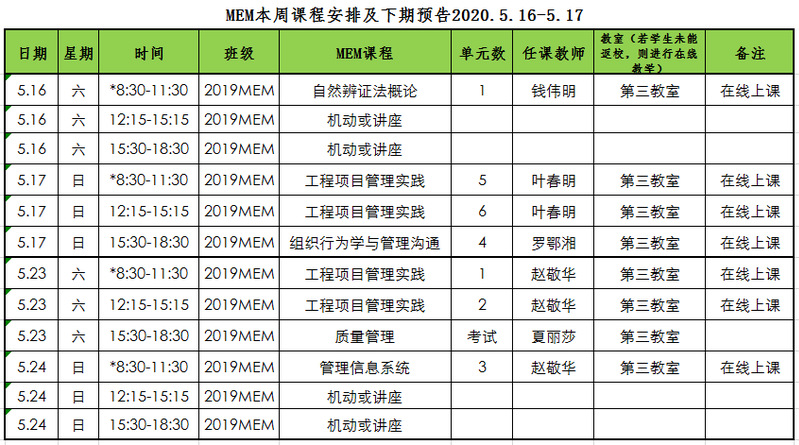 MEM本周课程安排及下期预告2020.5.16-5.17

| 日期 | 星期 | 时间 | 班级 | MEM课程 | 单元数 | 任课教师 | 教室（若学生未能返校，则进行在线教学） | 备注 |
|---|---|---|---|---|---|---|---|---|
| 5.16 | 六 | *8:30-11:30 | 2019MEM | 自然辨证法概论 | 1 | 钱伟明 | 第三教室 | 在线上课 |
| 5.16 | 六 | 12:15-15:15 | 2019MEM | 机动或讲座 | | | | |
| 5.16 | 六 | 15:30-18:30 | 2019MEM | 机动或讲座 | | | | |
| 5.17 | 日 | *8:30-11:30 | 2019MEM | 工程项目管理实践 | 5 | 叶春明 | 第三教室 | 在线上课 |
| 5.17 | 日 | 12:15-15:15 | 2019MEM | 工程项目管理实践 | 6 | 叶春明 | 第三教室 | 在线上课 |
| 5.17 | 日 | 15:30-18:30 | 2019MEM | 组织行为学与管理沟通 | 4 | 罗鄂湘 | 第三教室 | 在线上课 |
| 5.23 | 六 | *8:30-11:30 | 2019MEM | 工程项目管理实践 | 1 | 赵敬华 | 第三教室 | 在线上课 |
| 5.23 | 六 | 12:15-15:15 | 2019MEM | 工程项目管理实践 | 2 | 赵敬华 | 第三教室 | 在线上课 |
| 5.23 | 六 | 15:30-18:30 | 2019MEM | 质量管理 | 考试 | 夏丽莎 | 第三教室 | |
| 5.24 | 日 | *8:30-11:30 | 2019MEM | 管理信息系统 | 3 | 赵敬华 | 第三教室 | 在线上课 |
| 5.24 | 日 | 12:15-15:15 | 2019MEM | 机动或讲座 | | | | |
| 5.24 | 日 | 15:30-18:30 | 2019MEM | 机动或讲座 | | | | |